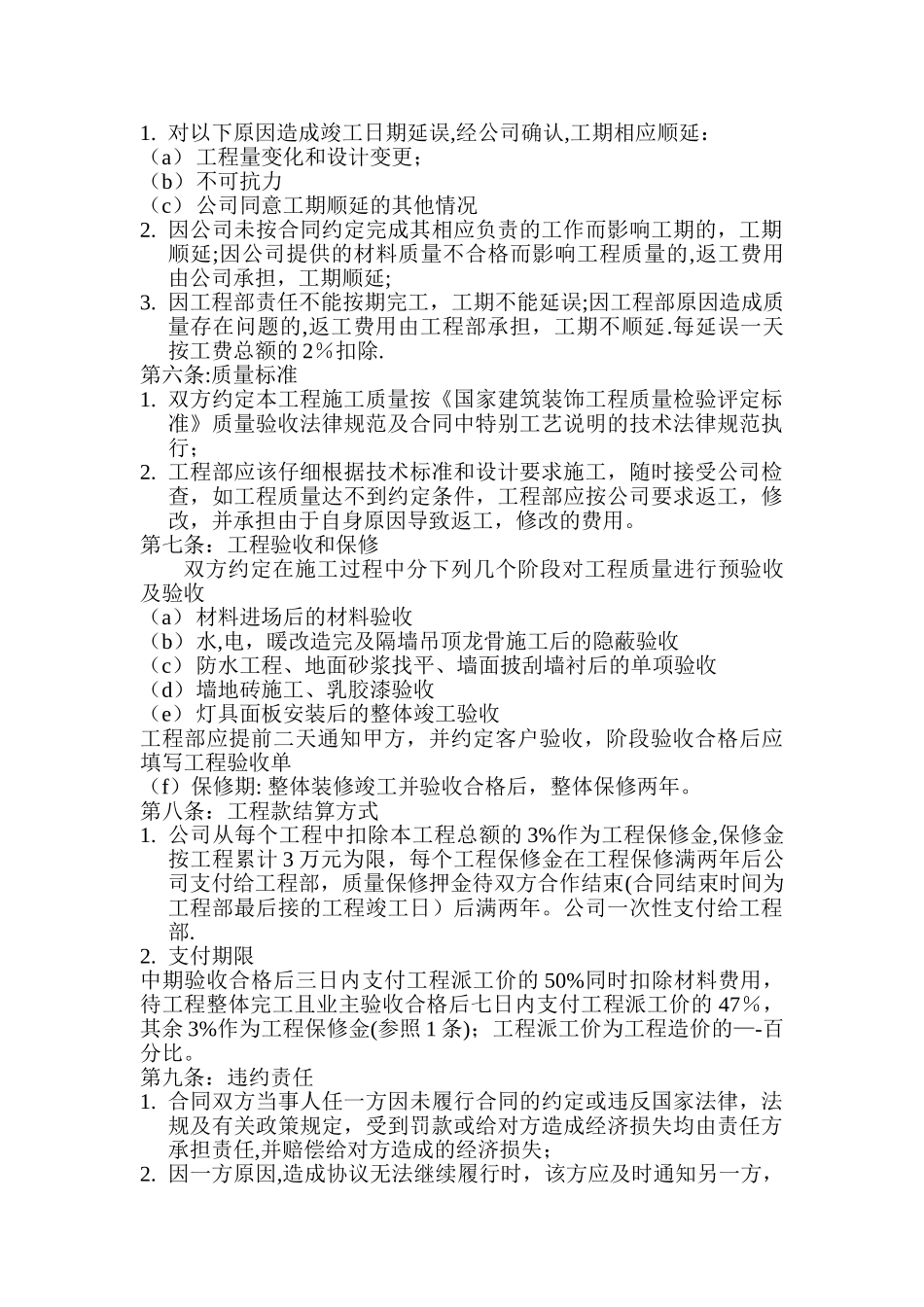 1. 对以下原因造成竣工日期延误,经公司确认,工期相应顺延：
（a）工程量变化和设计变更；
（b）不可抗力
（c）公司同意工期顺延的其他情况
2. 因公司未按合同约定完成其相应负责的工作而影响工期的，工期顺延;因公司提供的材料质量不合格而影响工程质量的,返工费用由公司承担，工期顺延;
3. 因工程部责任不能按期完工，工期不能延误;因工程部原因造成质量存在问题的,返工费用由工程部承担，工期不顺延.每延误一天按工费总额的 2%扣除.
第六条:质量标准
1. 双方约定本工程施工质量按《国家建筑装饰工程质量检验评定标准》质量验收法律规范及合同中特别工艺说明的技术法律规范执行；
2. 工程部应该仔细根据技术标准和设计要求施工，随时接受公司检查，如工程质量达不到约定条件，工程部应按公司要求返工，修改，并承担由于自身原因导致返工，修改的费用。
第七条：工程验收和保修
双方约定在施工过程中分下列几个阶段对工程质量进行预验收及验收
（a）材料进场后的材料验收
（b）水,电，暖改造完及隔墙吊顶龙骨施工后的隐蔽验收
（c）防水工程、地面砂浆找平、墙面披刮墙衬后的单项验收
（d）墙地砖施工、乳胶漆验收
（e）灯具面板安装后的整体竣工验收
工程部应提前二天通知甲方，并约定客户验收，阶段验收合格后应填写工程验收单
（f）保修期: 整体装修竣工并验收合格后，整体保修两年。
第八条：工程款结算方式
1. 公司从每个工程中扣除本工程总额的 3%作为工程保修金,保修金按工程累计 3 万元为限，每个工程保修金在工程保修满两年后公司支付给工程部，质量保修押金待双方合作结束(合同结束时间为工程部最后接的工程竣工日）后满两年。公司一次性支付给工程部.
2. 支付期限
中期验收合格后三日内支付工程派工价的 50%同时扣除材料费用，待工程整体完工且业主验收合格后七日内支付工程派工价的 47%，其余 3%作为工程保修金(参照 1 条)；工程派工价为工程造价的—-百分比。
第九条：违约责任
1. 合同双方当事人任一方因未履行合同的约定或违反国家法律，法规及有关政策规定，受到罚款或给对方造成经济损失均由责任方承担责任,并赔偿给对方造成的经济损失；
2. 因一方原因,造成协议无法继续履行时，该方应及时通知另一方，